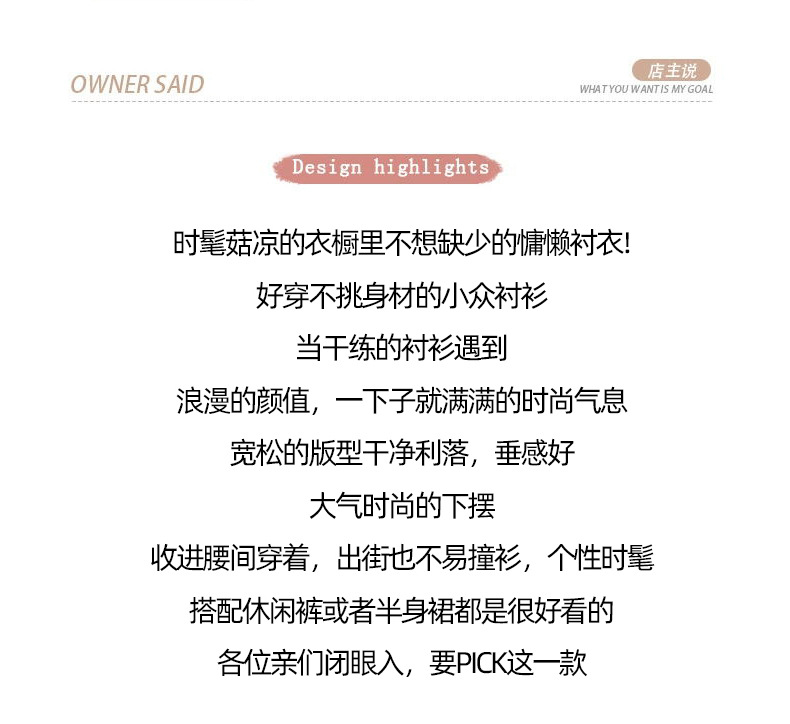 OWNER SAID

店主说
WHAT YOU WANT IS MY GOAL

Design highlights

时髦菇凉的衣橱里不想缺少的慵懒衬衣!
好穿不挑身材的小众衬衫
当干练的衬衫遇到
浪漫的颜值，一下子就满满的时尚气息
宽松的版型干净利落，垂感好
大气时尚的下摆
收进腰间穿着，出街也不易撞衫，个性时髦
搭配休闲裤或者半身裙都是很好看的
各位亲们闭眼入，要PICK这一款